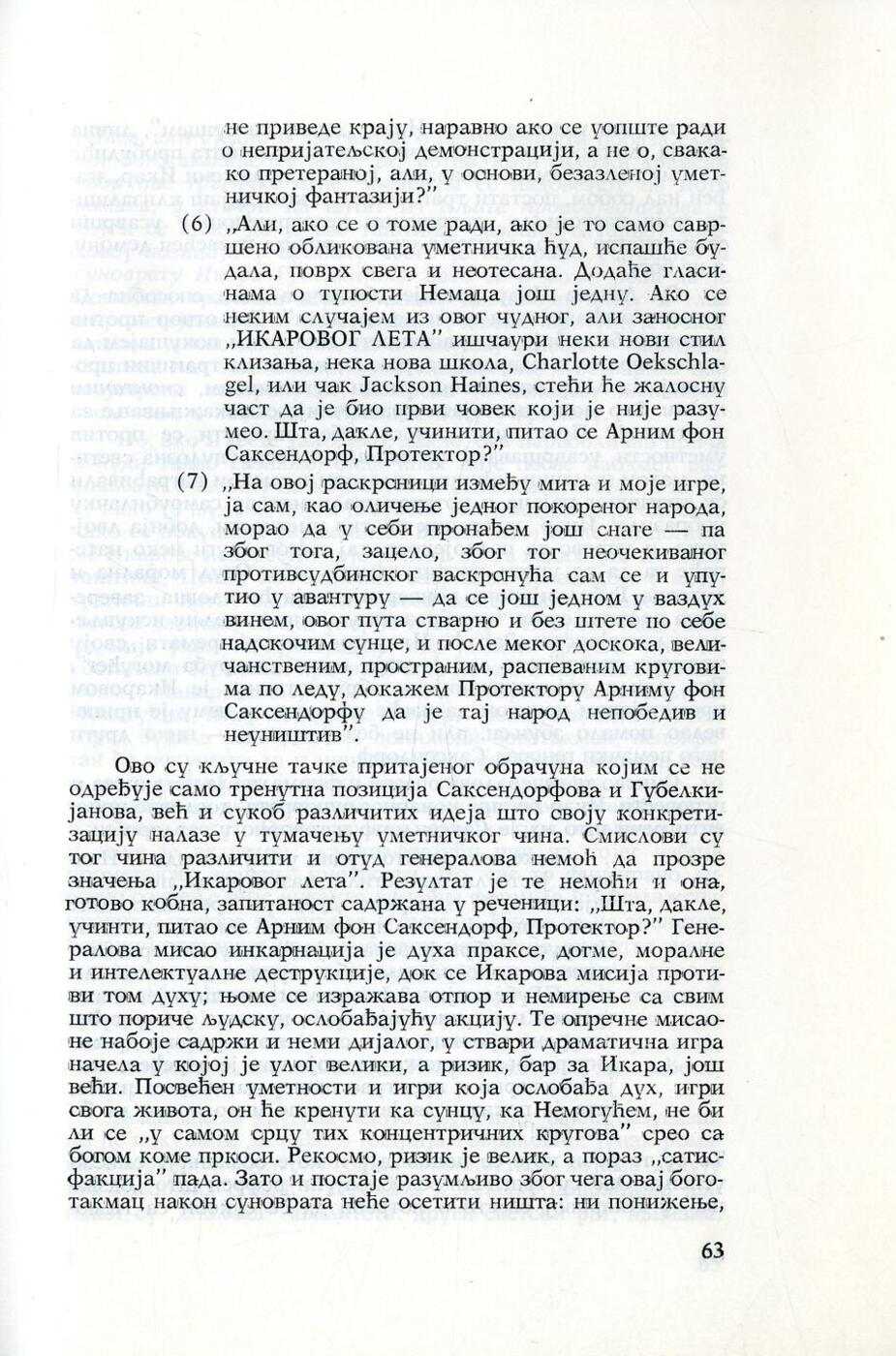 не приведе крају, наравно ако се уопште ради о непријатељској демонстрацији, а не о, свакако претераној, али, у основи, безазленој уметничкој фантазији?"

(6) „Али, ако се о томе ради, ако је то само савршено обликована уметничка ћуд, испашће будала, поврх свега и неотесана. Додаће гласинама о тупости Немаца још једну. Ако се неким случајем из овог чудног, али заносног „ИКАРОВОГ ЛЕТА" ишчаури неки нови стил клизања, нека нова школа, Charlotte Oekschlagel, или чак Jackson Haines, стећи ће жалосну част да је био први човек који је није разумео. Шта, дакле, учинити, питао се Арним фон Саксендорф, Протектор?"

(7) „На овој раскрсници између мита и моје игре, ја сам, као оличење једног покореног народа, морао да у себи пронађем још снаге — па због тога, зацело, због тог неочекиваног противсудбинског васкрснућа сам се и упутио у авантуру — да се још једном у ваздух винем, овог пута стварно и без штете по себе надскочим сунце, и после меког доскока, величанственим, пространим, распеваним круговима по леду, докажем Протектору Арниму фон Саксендорфу да је тај народ непобедив и неуништив".

Ово су кључне тачке притајеног обрачуна којим се не одређује само тренутна позиција Саксендорфова и Губелкијанова, већ и сукоб различитих идеја што своју конкретизацију налазе у тумачењу уметничког чина. Смислови су тог чина различити и отуд генералова немоћ да прозре значења „Икаровог лета". Резултат је те немоћи и она, готово кобна, запитаност садржана у реченици: „Шта, дакле, учинти, питао се Арним фон Саксендорф, Протектор?" Генералова мисао инкарнација је духа праксе, догме, моралне и интелектуалне деструкције, док се Икарова мисија противи том духу; њоме се изражава отпор и немирење са свим што пориче људску, ослобађајућу акцију. Те опречне мисаоне набоје садржи и неми дијалог, у ствари драматична игра начела у којој је улог велики, а ризик, бар за Икара, још већи. Посвећен уметности и игри која ослобађа дух, игри свога живота, он ће кренути ка сунцу, ка Немогућем, не би ли се „у самом срцу тих концентричних кругова" срео са богом коме пркоси. Рекосмо, ризик је велик, а пораз „сатисфакција" пада. Зато и постаје разумљиво због чега овај боготакмац након суноврата неће осетити ништа: ни понижење,

63